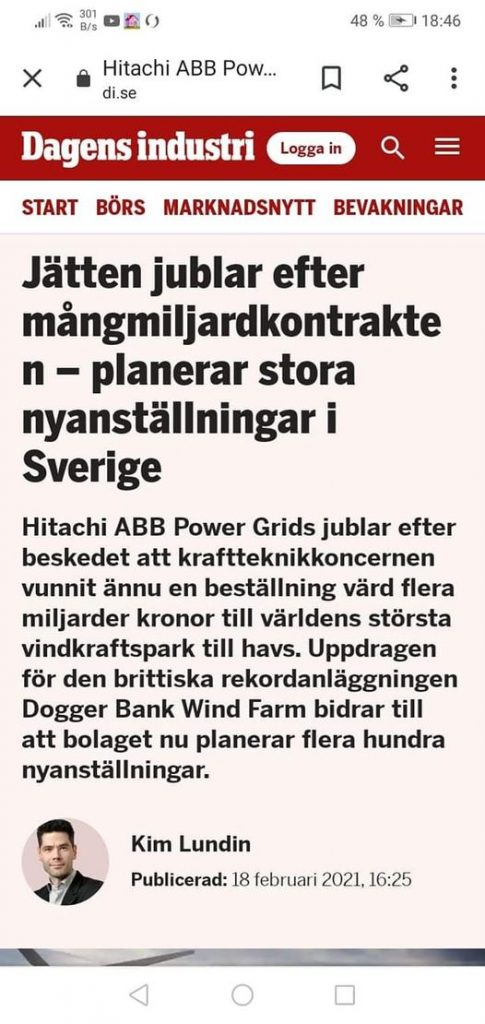 301 B/s 48 % 18:46

Hitachi ABB Pow...
di.se

Dagens industri Logga in

START BÖRS MARKNADSNYTT BEVAKNINGAR

Jätten jublar efter mångmiljardkontrakten – planerar stora nyanställningar i Sverige

Hitachi ABB Power Grids jublar efter beskedet att kraftteknikkoncernen vunnit ännu en beställning värd flera miljarder kronor till världens största vindkraftspark till havs. Uppdragen för den brittiska rekordanläggningen Dogger Bank Wind Farm bidrar till att bolaget nu planerar flera hundra nyanställningar.

Kim Lundin
Publicerad: 18 februari 2021, 16:25